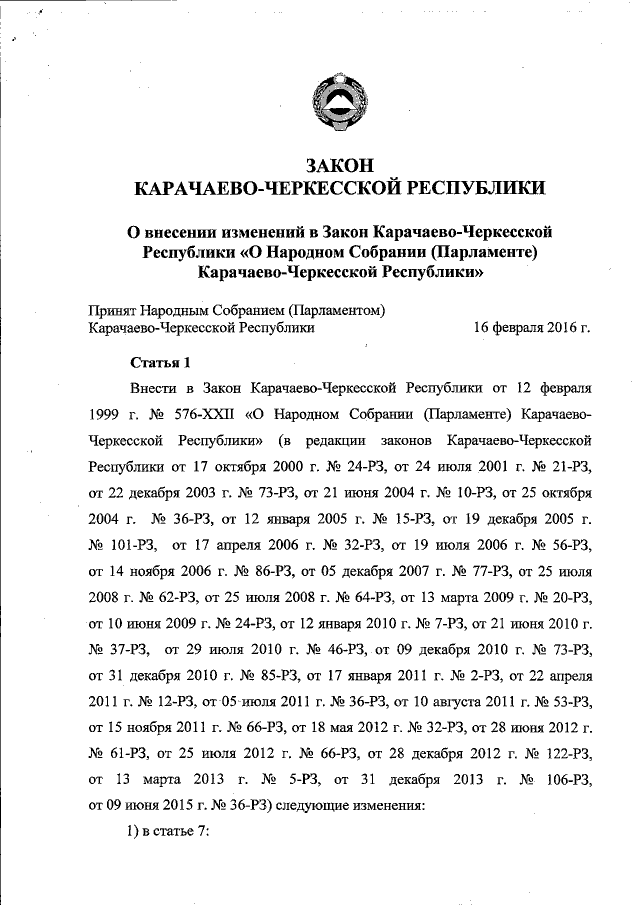 ЗАКОН
КАРАЧАЕВО-ЧЕРКЕССКОЙ РЕСПУБЛИКИ

О внесении изменений в Закон Карачаево-Черкесской Республики «О Народном Собрании (Парламенте) Карачаево-Черкесской Республики»

Принят Народным Собранием (Парламентом)
Карачаево-Черкесской Республики 16 февраля 2016 г.

Статья 1

Внести в Закон Карачаево-Черкесской Республики от 12 февраля 1999 г. № 576-XXII «О Народном Собрании (Парламенте) Карачаево-Черкесской Республики» (в редакции законов Карачаево-Черкесской Республики от 17 октября 2000 г. № 24-РЗ, от 24 июля 2001 г. № 21-РЗ, от 22 декабря 2003 г. № 73-РЗ, от 21 июня 2004 г. № 10-РЗ, от 25 октября 2004 г. № 36-РЗ, от 12 января 2005 г. № 15-РЗ, от 19 декабря 2005 г. № 101-РЗ, от 17 апреля 2006 г. № 32-РЗ, от 19 июля 2006 г. № 56-РЗ, от 14 ноября 2006 г. № 86-РЗ, от 05 декабря 2007 г. № 77-РЗ, от 25 июля 2008 г. № 62-РЗ, от 25 июля 2008 г. № 64-РЗ, от 13 марта 2009 г. № 20-РЗ, от 10 июня 2009 г. № 24-РЗ, от 12 января 2010 г. № 7-РЗ, от 21 июня 2010 г. № 37-РЗ, от 29 июля 2010 г. № 46-РЗ, от 09 декабря 2010 г. № 73-РЗ, от 31 декабря 2010 г. № 85-РЗ, от 17 января 2011 г. № 2-РЗ, от 22 апреля 2011 г. № 12-РЗ, от 05 июля 2011 г. № 36-РЗ, от 10 августа 2011 г. № 53-РЗ, от 15 ноября 2011 г. № 66-РЗ, от 18 мая 2012 г. № 32-РЗ, от 28 июня 2012 г. № 61-РЗ, от 25 июля 2012 г. № 66-РЗ, от 28 декабря 2012 г. № 122-РЗ, от 13 марта 2013 г. № 5-РЗ, от 31 декабря 2013 г. № 106-РЗ, от 09 июня 2015 г. № 36-РЗ) следующие изменения:

1) в статье 7: